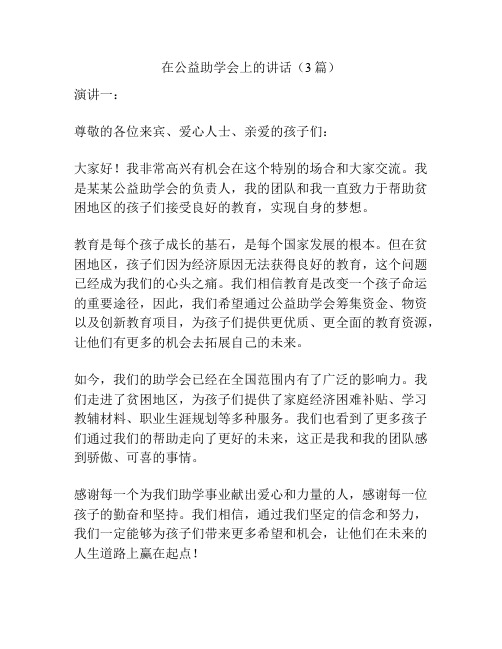 在公益助学会上的讲话（3篇）

演讲一：

尊敬的各位来宾、爱心人士、亲爱的孩子们：

大家好！我非常高兴有机会在这个特别的场合和大家交流。我是某某公益助学会的负责人，我的团队和我一直致力于帮助贫困地区的孩子们接受良好的教育，实现自身的梦想。

教育是每个孩子成长的基石，是每个国家发展的根本。但在贫困地区，孩子们因为经济原因无法获得良好的教育，这个问题已经成为我们的心头之痛。我们相信教育是改变一个孩子命运的重要途径，因此，我们希望通过公益助学会筹集资金、物资以及创新教育项目，为孩子们提供更优质、更全面的教育资源，让他们有更多的机会去拓展自己的未来。

如今，我们的助学会已经在全国范围内有了广泛的影响力。我们走进了贫困地区，为孩子们提供了家庭经济困难补贴、学习教辅材料、职业生涯规划等多种服务。我们也看到了更多孩子们通过我们的帮助走向了更好的未来，这正是我和我的团队感到骄傲、可喜的事情。

感谢每一个为我们助学事业献出爱心和力量的人，感谢每一位孩子的勤奋和坚持。我们相信，通过我们坚定的信念和努力，我们一定能够为孩子们带来更多希望和机会，让他们在未来的人生道路上赢在起点！